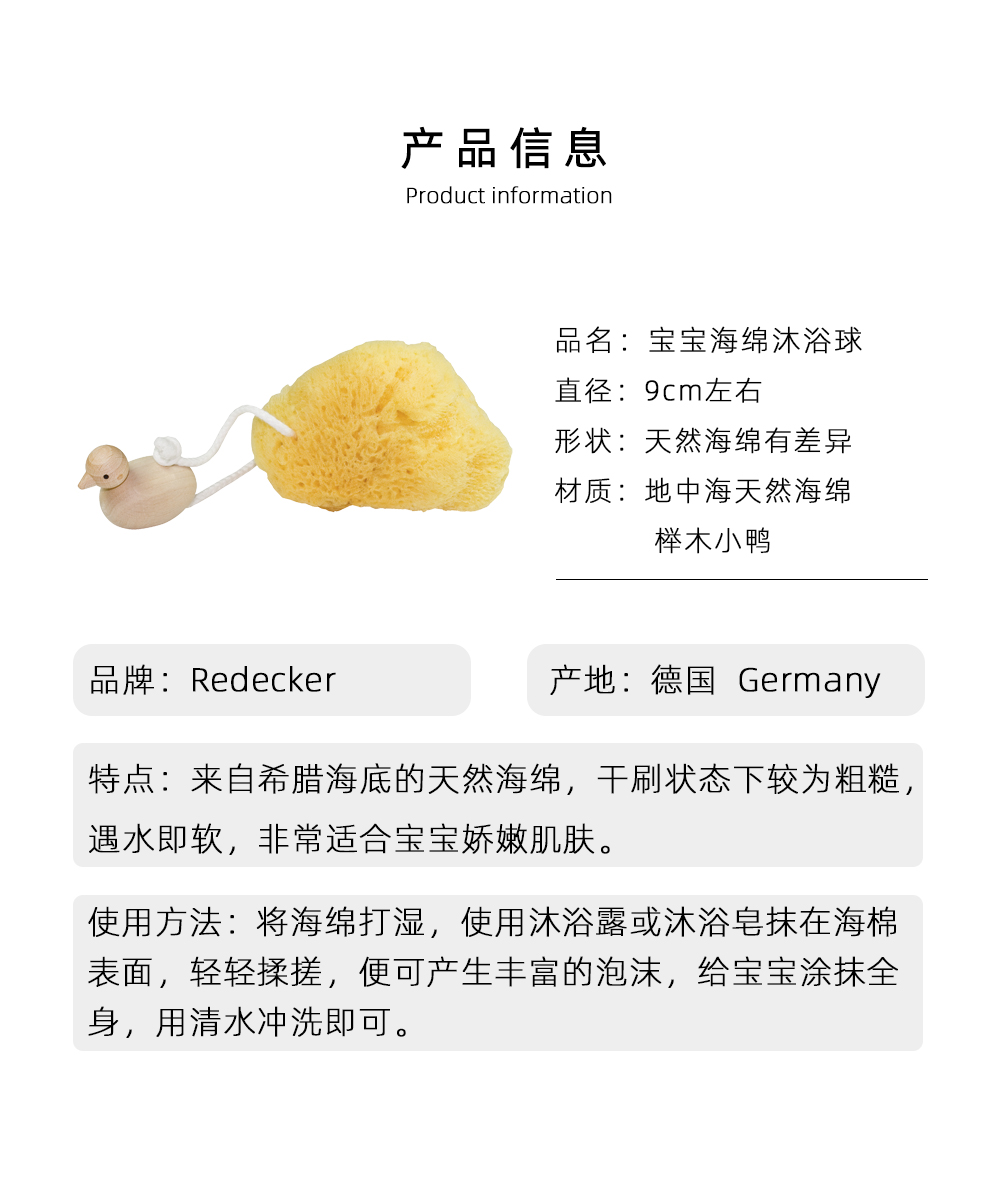 产品信息
Product information

品名：宝宝海绵沐浴球
直径：9cm左右
形状：天然海绵有差异
材质：地中海天然海绵
榉木小鸭

品牌：Redecker

产地：德国 Germany

特点：来自希腊海底的天然海绵，干刷状态下较为粗糙，遇水即软，非常适合宝宝娇嫩肌肤。

使用方法：将海绵打湿，使用沐浴露或沐浴皂抹在海棉表面，轻轻揉搓，便可产生丰富的泡沫，给宝宝涂抹全身，用清水冲洗即可。